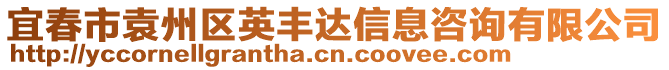 宜春市袁州区英丰达信息咨询有限公司
http://yccornellgrantha.cn.coovee.com